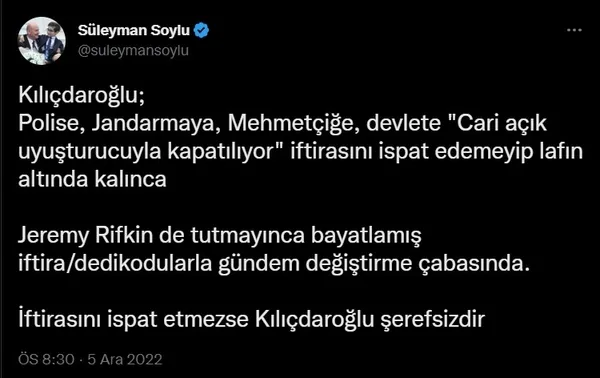 Süleyman Soylu
@suleymansoylu

Kılıçdaroğlu;
Polise, Jandarmaya, Mehmetçiğe, devlete "Cari açık uyuşturucuyla kapatılıyor" iftirasını ispat edemeyip lafın altında kalınca

Jeremy Rifkin de tutmayınca bayatlamış iftira/dedikodularla gündem değiştirme çabasında.

İftirasını ispat etmezse Kılıçdaroğlu şerefsizdir

ÖS 8:30 · 5 Ara 2022